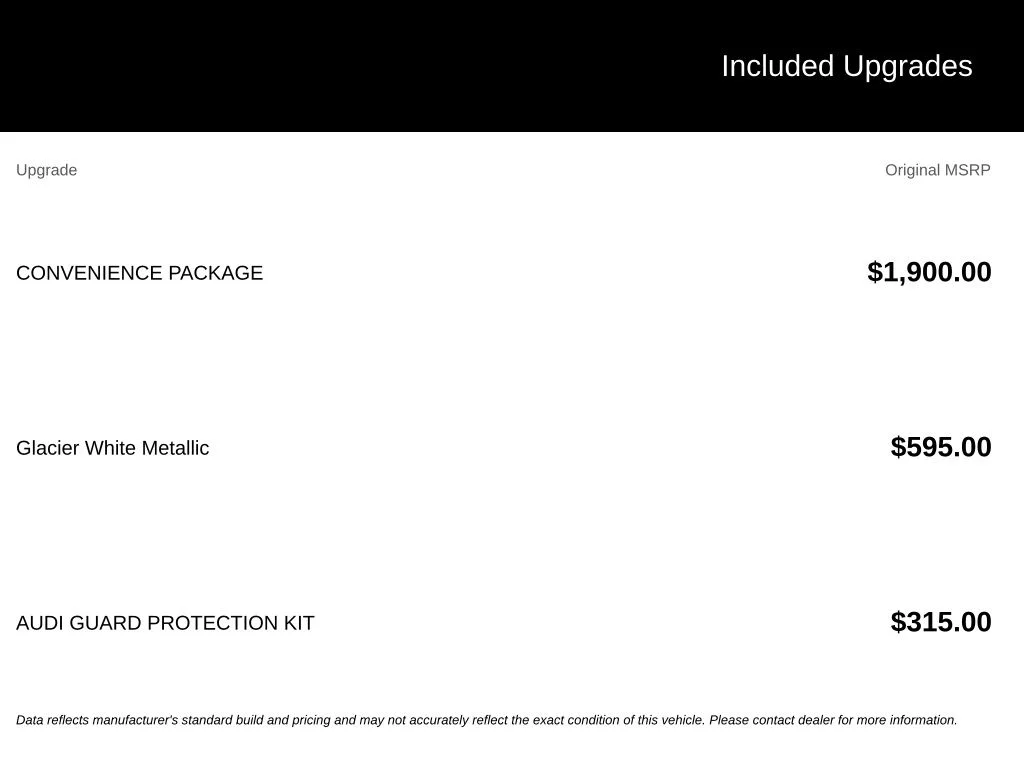 Included Upgrades

| Upgrade | Original MSRP |
|---|---|
| CONVENIENCE PACKAGE | $1,900.00 |
| Glacier White Metallic | $595.00 |
| AUDI GUARD PROTECTION KIT | $315.00 |

Data reflects manufacturer's standard build and pricing and may not accurately reflect the exact condition of this vehicle. Please contact dealer for more information.